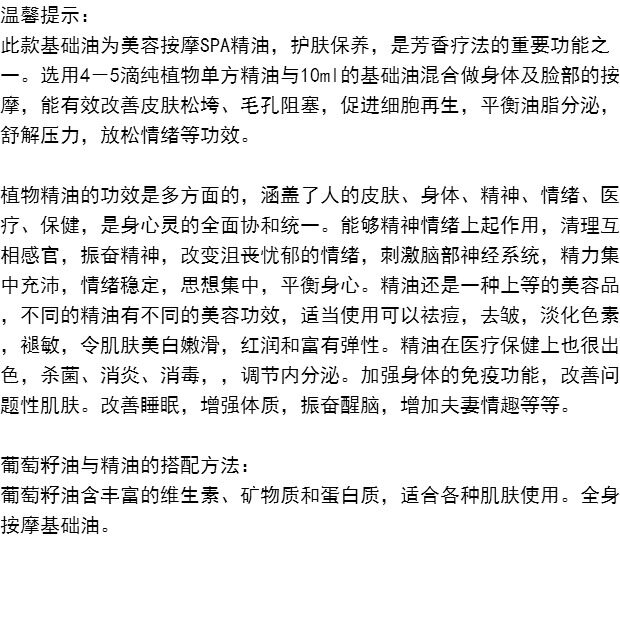 温馨提示：
此款基础油为美容按摩SPA精油，护肤保养，是芳香疗法的重要功能之一。选用4－5滴纯植物单方精油与10ml的基础油混合做身体及脸部的按摩，能有效改善皮肤松垮、毛孔阻塞，促进细胞再生，平衡油脂分泌，舒解压力，放松情绪等功效。

植物精油的功效是多方面的，涵盖了人的皮肤、身体、精神、情绪、医疗、保健，是身心灵的全面协和统一。能够精神情绪上起作用，清理互相感官，振奋精神，改变沮丧忧郁的情绪，刺激脑部神经系统，精力集中充沛，情绪稳定，思想集中，平衡身心。精油还是一种上等的美容品，不同的精油有不同的美容功效，适当使用可以祛痘，去皱，淡化色素，褪敏，令肌肤美白嫩滑，红润和富有弹性。精油在医疗保健上也很出色，杀菌、消炎、消毒，，调节内分泌。加强身体的免疫功能，改善问题性肌肤。改善睡眠，增强体质，振奋醒脑，增加夫妻情趣等等。

葡萄籽油与精油的搭配方法：
葡萄籽油含丰富的维生素、矿物质和蛋白质，适合各种肌肤使用。全身按摩基础油。